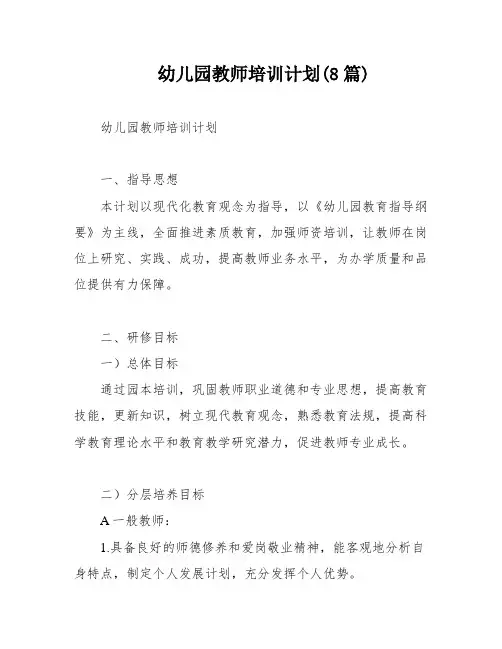 幼儿园教师培训计划(8篇)

幼儿园教师培训计划

一、指导思想

本计划以现代化教育观念为指导，以《幼儿园教育指导纲要》为主线，全面推进素质教育，加强师资培训，让教师在岗位上研究、实践、成功，提高教师业务水平，为办学质量和品位提供有力保障。

二、研修目标

一）总体目标

通过园本培训，巩固教师职业道德和专业思想，提高教育技能，更新知识，树立现代教育观念，熟悉教育法规，提高科学教育理论水平和教育教学研究潜力，促进教师专业成长。

二）分层培养目标

A 一般教师：

1.具备良好的师德修养和爱岗敬业精神，能客观地分析自身特点，制定个人发展计划，充分发挥个人优势。